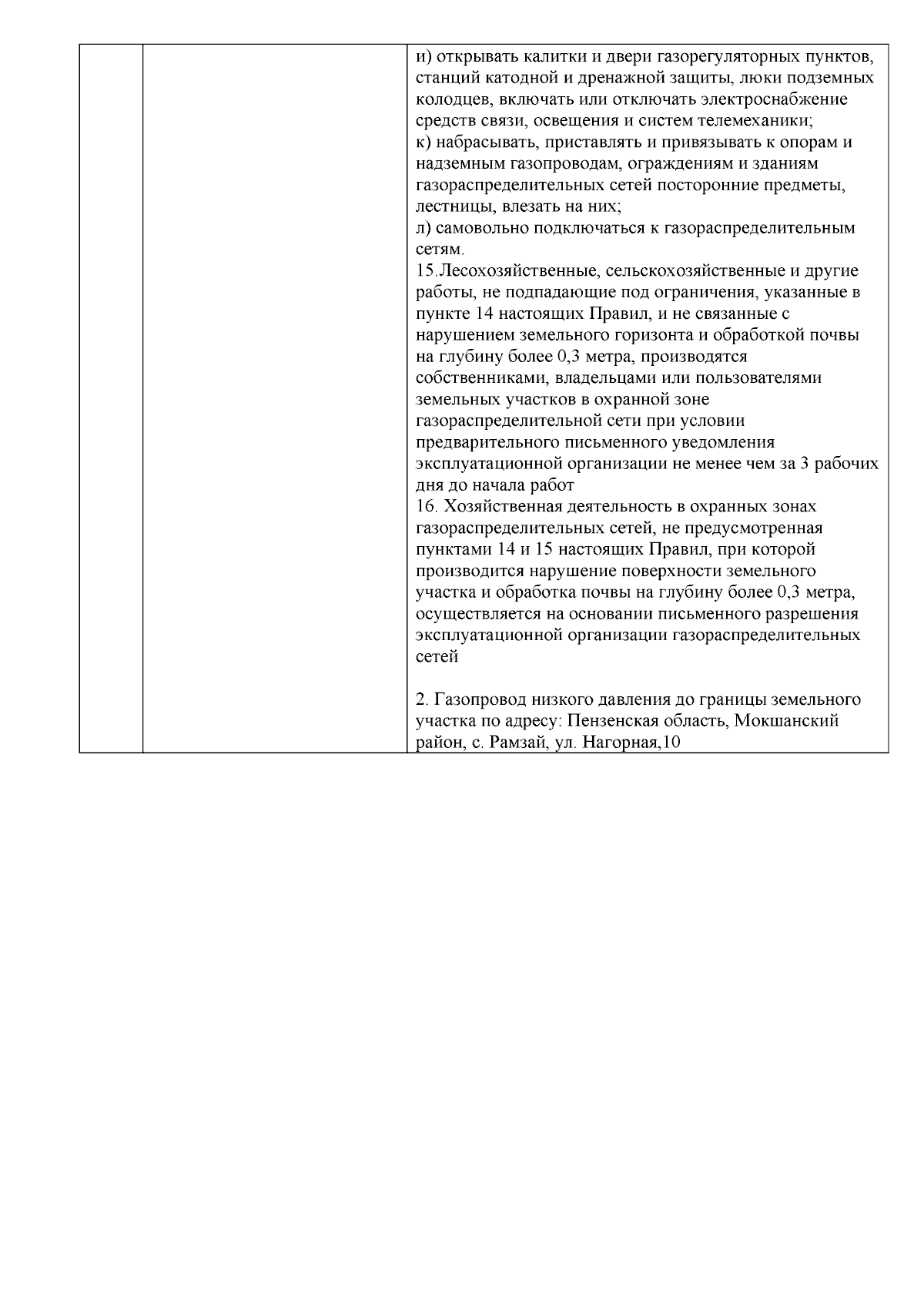 | | | и) открывать калитки и двери газорегуляторных пунктов, станций катодной и дренажной защиты, люки подземных колодцев, включать или отключать электроснабжение средств связи, освещения и систем телемеханики; к) набрасывать, приставлять и привязывать к опорам и надземным газопроводам, ограждениям и зданиям газораспределительных сетей посторонние предметы, лестницы, влезать на них; л) самовольно подключаться к газораспределительным сетям. 15.Лесохозяйственные, сельскохозяйственные и другие работы, не подпадающие под ограничения, указанные в пункте 14 настоящих Правил, и не связанные с нарушением земельного горизонта и обработкой почвы на глубину более 0,3 метра, производятся собственниками, владельцами или пользователями земельных участков в охранной зоне газораспределительной сети при условии предварительного письменного уведомления эксплуатационной организации не менее чем за 3 рабочих дня до начала работ 16. Хозяйственная деятельность в охранных зонах газораспределительных сетей, не предусмотренная пунктами 14 и 15 настоящих Правил, при которой производится нарушение поверхности земельного участка и обработка почвы на глубину более 0,3 метра, осуществляется на основании письменного разрешения эксплуатационной организации газораспределительных сетей 2. Газопровод низкого давления до границы земельного участка по адресу: Пензенская область, Мокшанский район, с. Рамзай, ул. Нагорная,10 |
|---|---|---|